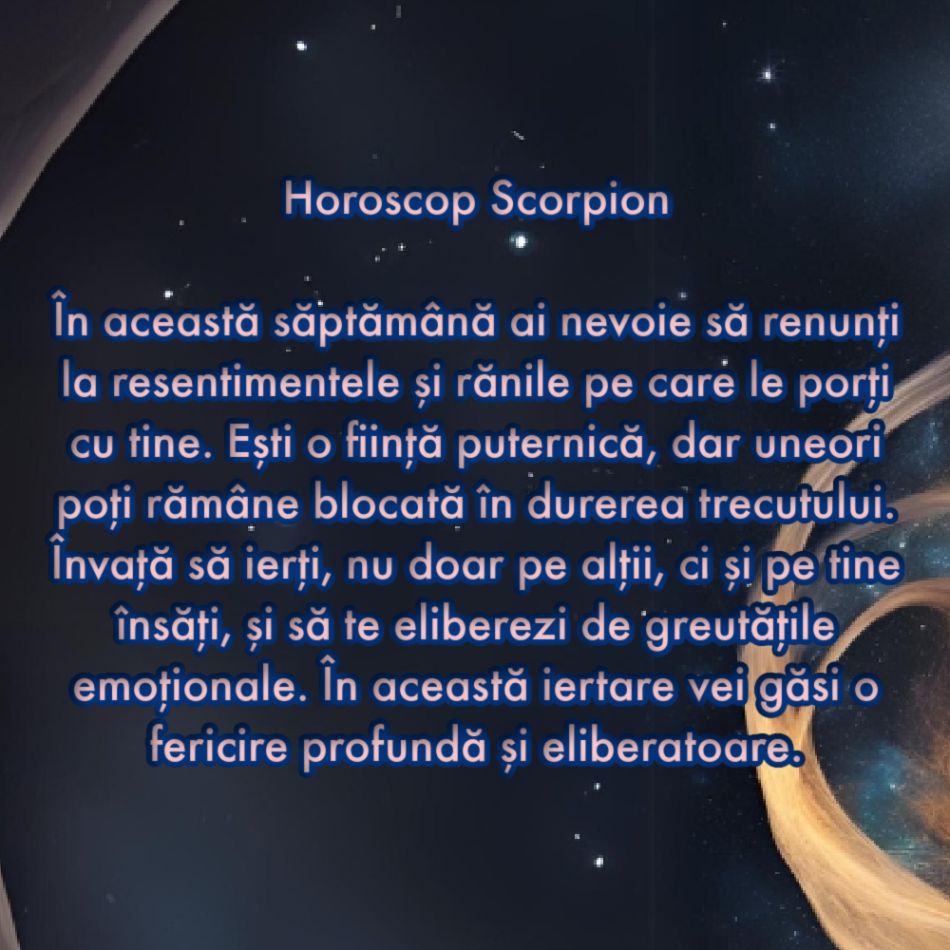 Horoscop Scorpion

În această săptămână ai nevoie să renunți la resentimentele și rănile pe care le porți cu tine. Ești o ființă puternică, dar uneori poți rămâne blocată în durerea trecutului. Învață să ierți, nu doar pe alții, ci și pe tine însăți, și să te eliberezi de greutățile emoționale. În această iertare vei găsi o fericire profundă și eliberatoare.